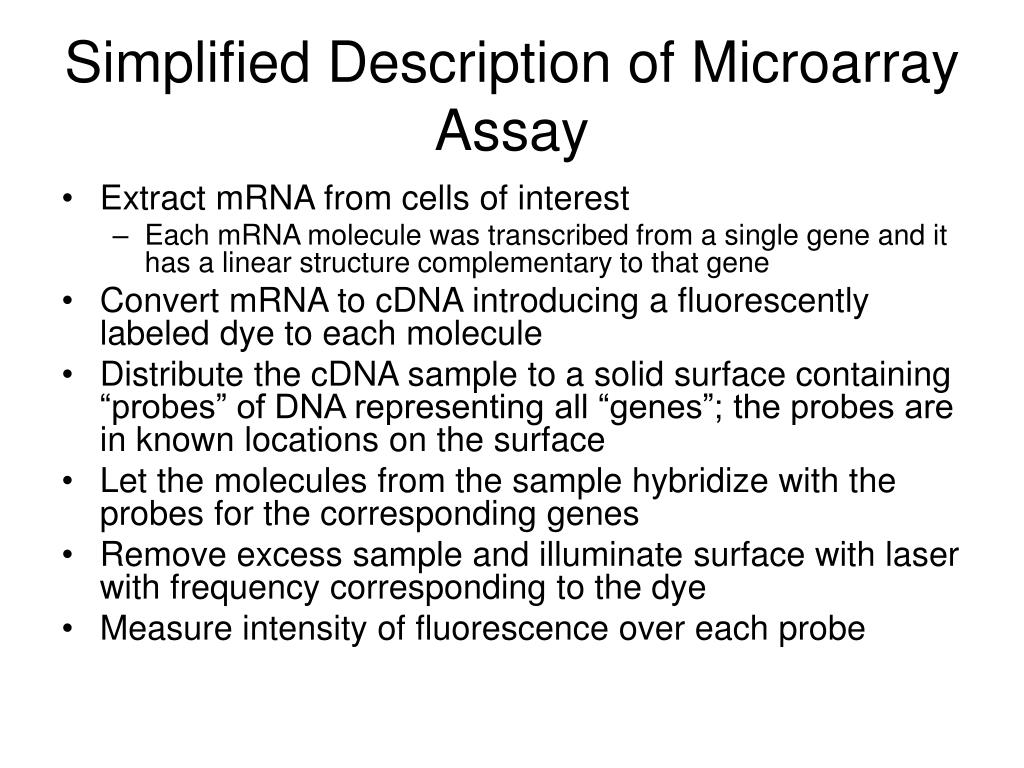 Simplified Description of Microarray Assay

• Extract mRNA from cells of interest
  – Each mRNA molecule was transcribed from a single gene and it has a linear structure complementary to that gene
• Convert mRNA to cDNA introducing a fluorescently labeled dye to each molecule
• Distribute the cDNA sample to a solid surface containing “probes” of DNA representing all “genes”; the probes are in known locations on the surface
• Let the molecules from the sample hybridize with the probes for the corresponding genes
• Remove excess sample and illuminate surface with laser with frequency corresponding to the dye
• Measure intensity of fluorescence over each probe